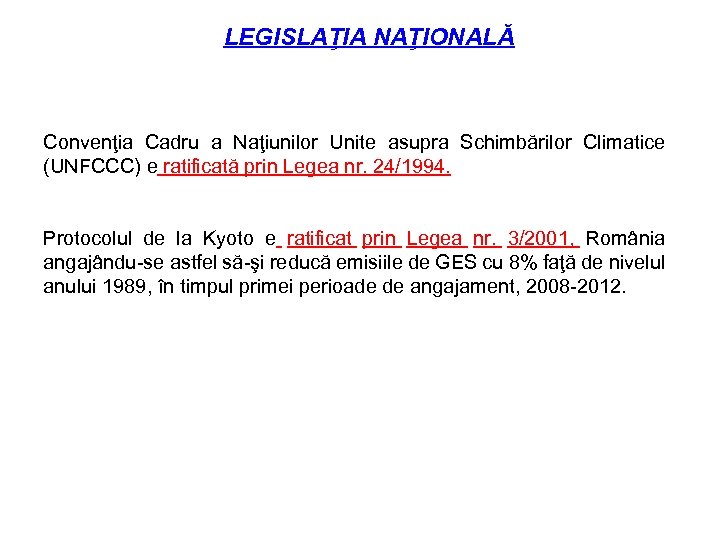 LEGISLAŢIA NAŢIONALĂ

Convenţia Cadru a Naţiunilor Unite asupra Schimbărilor Climatice (UNFCCC) e ratificată prin Legea nr. 24/1994.

Protocolul de la Kyoto e ratificat prin Legea nr. 3/2001, România angajându-se astfel să-şi reducă emisiile de GES cu 8% faţă de nivelul anului 1989, în timpul primei perioade de angajament, 2008-2012.